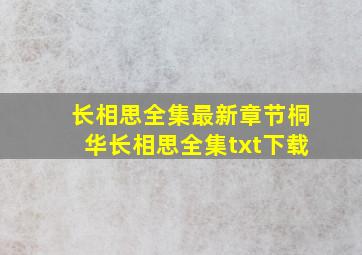 长相思全集最新章节桐华长相思全集txt下载